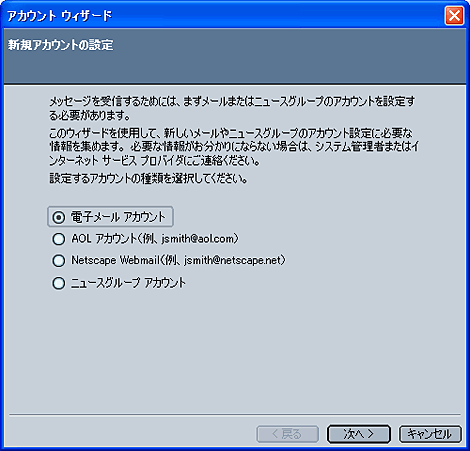 アカウント ウィザード

新規アカウントの設定

メッセージを受信するためには、まずメールまたはニュースグループのアカウントを設定する必要があります。

このウィザードを使用して、新しいメールやニュースグループのアカウント設定に必要な情報を集めます。必要な情報がお分かりにならない場合は、システム管理者またはインターネット サービス プロバイダにご連絡ください。

設定するアカウントの種類を選択してください。

電子メール アカウント
AOL アカウント(例、jsmith@aol.com)
Netscape Webmail(例、jsmith@netscape.net)
ニュースグループ アカウント

< 戻る
次へ >
キャンセル